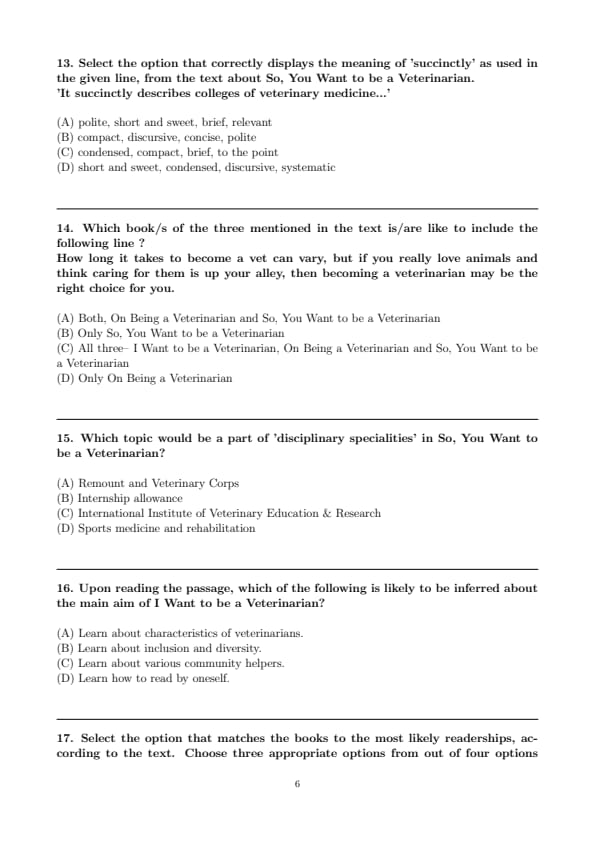 13. Select the option that correctly displays the meaning of 'succinctly' as used in the given line, from the text about So, You Want to be a Veterinarian.
'It succinctly describes colleges of veterinary medicine...'

(A) polite, short and sweet, brief, relevant
(B) compact, discursive, concise, polite
(C) condensed, compact, brief, to the point
(D) short and sweet, condensed, discursive, systematic

14. Which book/s of the three mentioned in the text is/are like to include the following line ?
How long it takes to become a vet can vary, but if you really love animals and think caring for them is up your alley, then becoming a veterinarian may be the right choice for you.

(A) Both, On Being a Veterinarian and So, You Want to be a Veterinarian
(B) Only So, You Want to be a Veterinarian
(C) All three– I Want to be a Veterinarian, On Being a Veterinarian and So, You Want to be a Veterinarian
(D) Only On Being a Veterinarian

15. Which topic would be a part of 'disciplinary specialities' in So, You Want to be a Veterinarian?

(A) Remount and Veterinary Corps
(B) Internship allowance
(C) International Institute of Veterinary Education & Research
(D) Sports medicine and rehabilitation

16. Upon reading the passage, which of the following is likely to be inferred about the main aim of I Want to be a Veterinarian?

(A) Learn about characteristics of veterinarians.
(B) Learn about inclusion and diversity.
(C) Learn about various community helpers.
(D) Learn how to read by oneself.

17. Select the option that matches the books to the most likely readerships, according to the text. Choose three appropriate options from out of four options

6